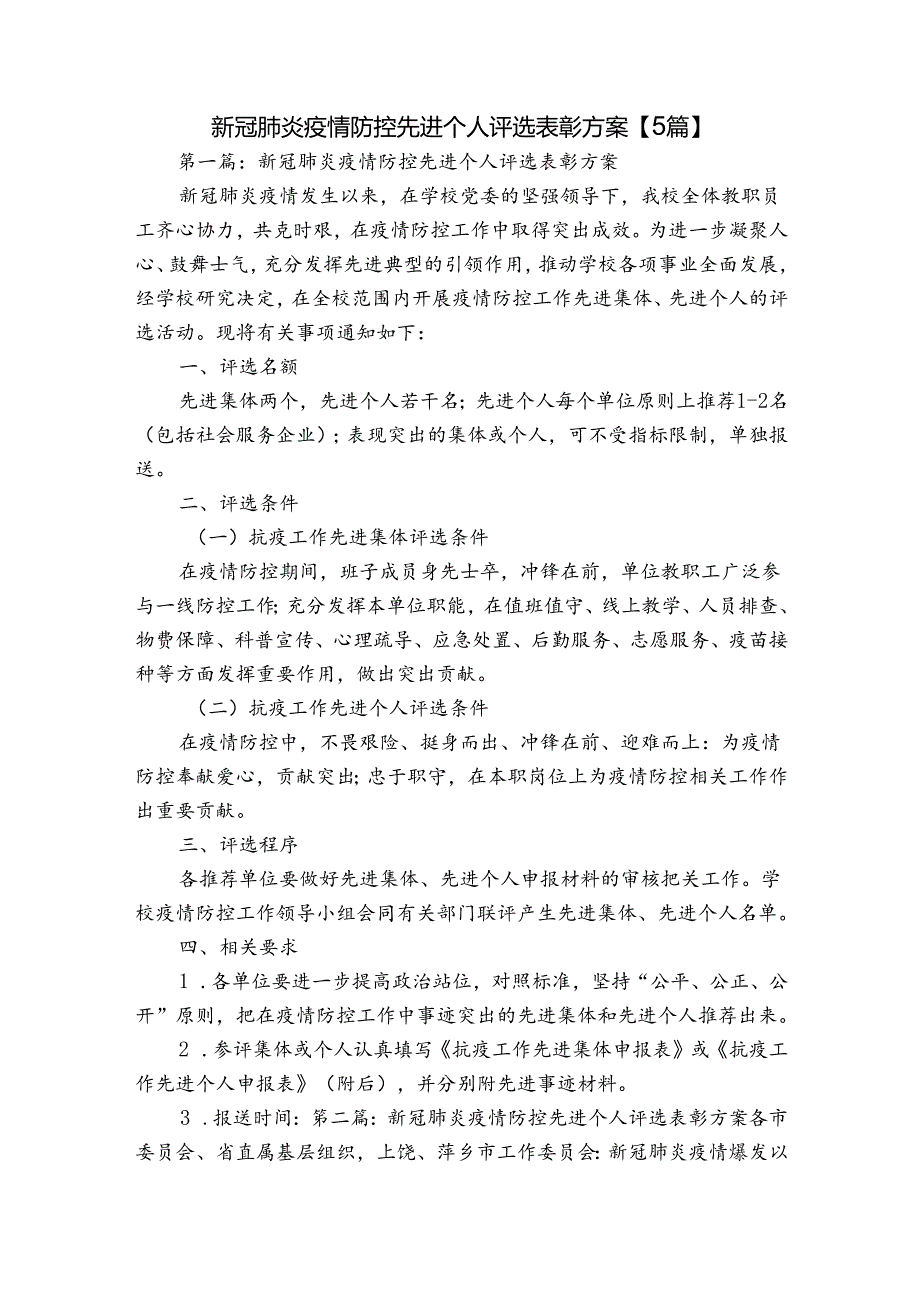 新冠肺炎疫情防控先进个人评选表彰方案【5篇】

第一篇：新冠肺炎疫情防控先进个人评选表彰方案

新冠肺炎疫情发生以来，在学校党委的坚强领导下，我校全体教职员工齐心协力，共克时艰，在疫情防控工作中取得突出成效。为进一步凝聚人心、鼓舞士气，充分发挥先进典型的引领作用，推动学校各项事业全面发展，经学校研究决定，在全校范围内开展疫情防控工作先进集体、先进个人的评选活动。现将有关事项通知如下：

一、评选名额

先进集体两个，先进个人若干名；先进个人每个单位原则上推荐1-2名（包括社会服务企业）；表现突出的集体或个人，可不受指标限制，单独报送。

二、评选条件

（一）抗疫工作先进集体评选条件

在疫情防控期间，班子成员身先士卒，冲锋在前，单位教职工广泛参与一线防控工作；充分发挥本单位职能，在值班值守、线上教学、人员排查、物费保障、科普宣传、心理疏导、应急处置、后勤服务、志愿服务、疫苗接种等方面发挥重要作用，做出突出贡献。

（二）抗疫工作先进个人评选条件

在疫情防控中，不畏艰险、挺身而出、冲锋在前、迎难而上：为疫情防控奉献爱心，贡献突出；忠于职守，在本职岗位上为疫情防控相关工作作出重要贡献。

三、评选程序

各推荐单位要做好先进集体、先进个人申报材料的审核把关工作。学校疫情防控工作领导小组会同有关部门联评产生先进集体、先进个人名单。

四、相关要求

1．各单位要进一步提高政治站位，对照标准，坚持“公平、公正、公开”原则，把在疫情防控工作中事迹突出的先进集体和先进个人推荐出来。

2．参评集体或个人认真填写《抗疫工作先进集体申报表》或《抗疫工作先进个人申报表》（附后），并分别附先进事迹材料。

3．报送时间：第二篇：新冠肺炎疫情防控先进个人评选表彰方案各市委员会、省直属基层组织，上饶、萍乡市工作委员会：新冠肺炎疫情爆发以